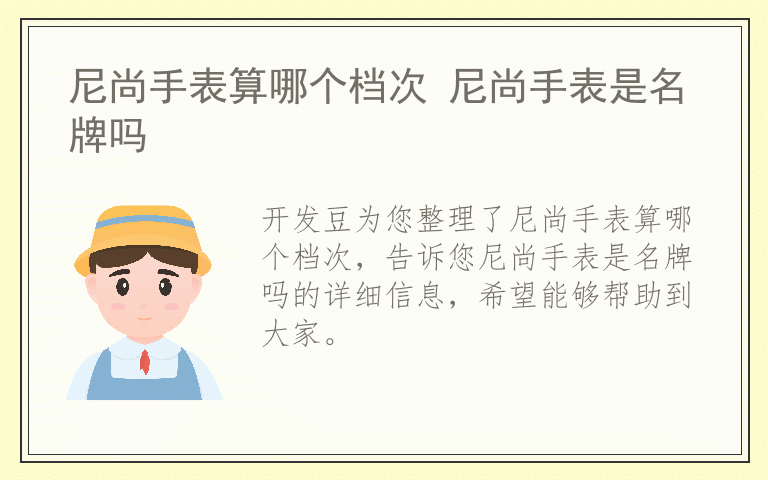 尼尚手表算哪个档次 尼尚手表是名牌吗

开发豆为您整理了尼尚手表算哪个档次，告诉您尼尚手表是名牌吗的详细信息，希望能够帮助到大家。